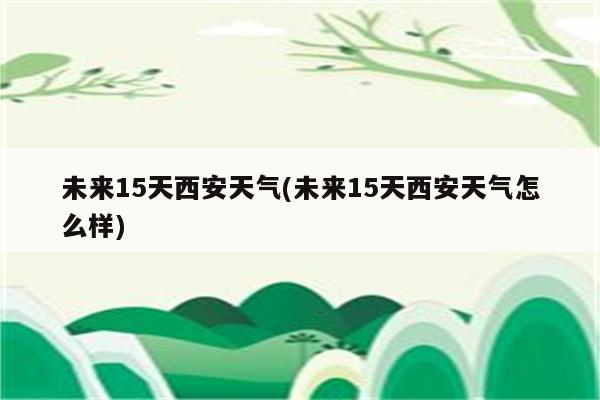 未来15天西安天气(未来15天西安天气怎么样)